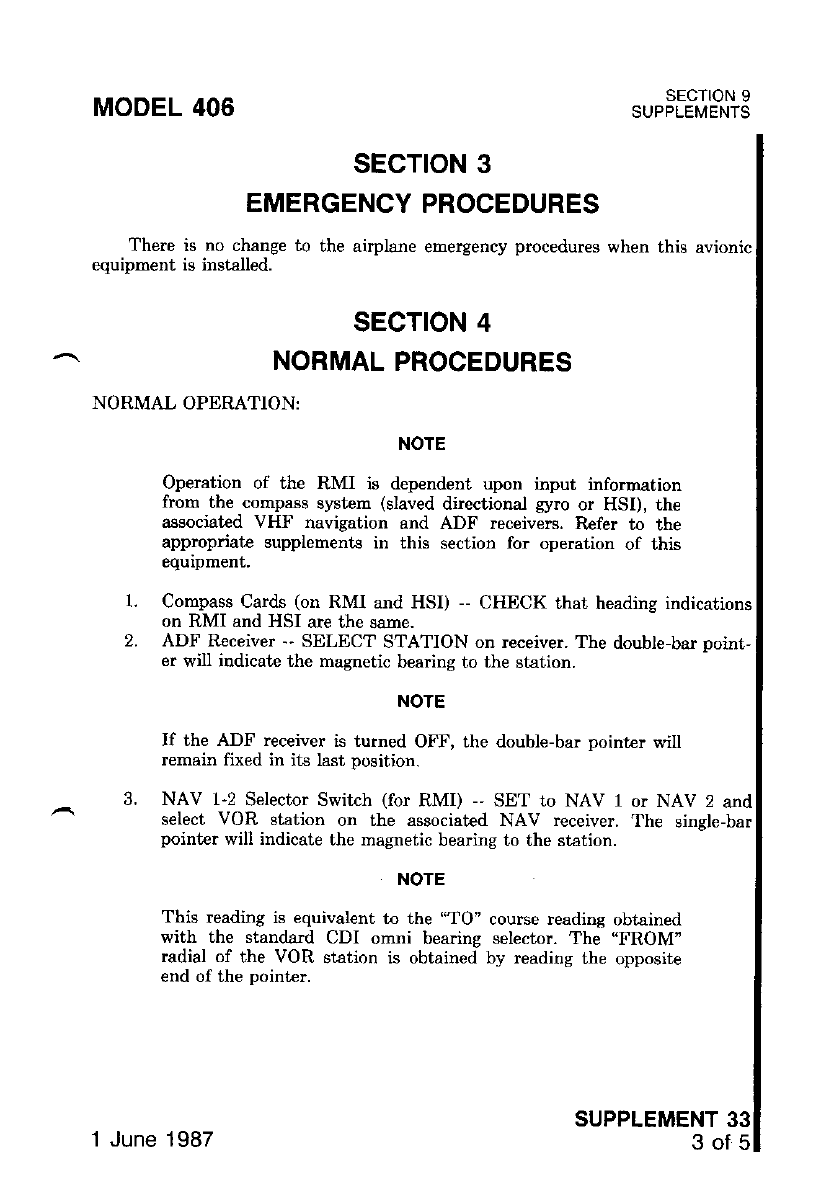 MODEL 406

SECTION 9
SUPPLEMENTS

SECTION 3
EMERGENCY PROCEDURES

There is no change to the airplane emergency procedures when this avionic equipment is installed.

SECTION 4
NORMAL PROCEDURES

NORMAL OPERATION:

NOTE

Operation of the RMI is dependent upon input information from the compass system (slaved directional gyro or HSI), the associated VHF navigation and ADF receivers. Refer to the appropriate supplements in this section for operation of this equipment.

1. Compass Cards (on RMI and HSI) -- CHECK that heading indications on RMI and HSI are the same.
2. ADF Receiver -- SELECT STATION on receiver. The double-bar pointer will indicate the magnetic bearing to the station.

NOTE

If the ADF receiver is turned OFF, the double-bar pointer will remain fixed in its last position.

3. NAV 1-2 Selector Switch (for RMI) -- SET to NAV 1 or NAV 2 and select VOR station on the associated NAV receiver. The single-bar pointer will indicate the magnetic bearing to the station.

NOTE

This reading is equivalent to the "TO" course reading obtained with the standard CDI omni bearing selector. The "FROM" radial of the VOR station is obtained by reading the opposite end of the pointer.

1 June 1987

SUPPLEMENT 33
3 of 5